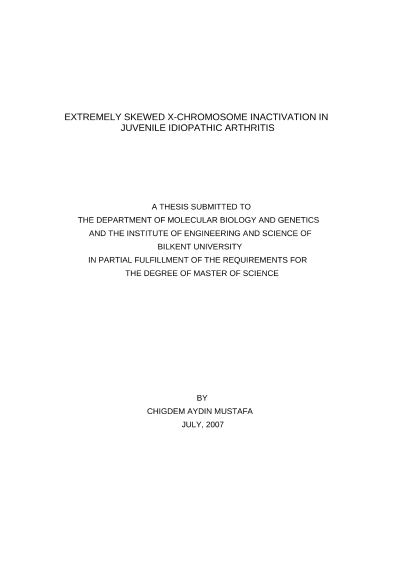 EXTREMELY SKEWED X-CHROMOSOME INACTIVATION IN JUVENILE IDIOPATHIC ARTHRITIS

A THESIS SUBMITTED TO
THE DEPARTMENT OF MOLECULAR BIOLOGY AND GENETICS
AND THE INSTITUTE OF ENGINEERING AND SCIENCE OF
BILKENT UNIVERSITY
IN PARTIAL FULFILLMENT OF THE REQUIREMENTS FOR
THE DEGREE OF MASTER OF SCIENCE

BY
CHIGDEM AYDIN MUSTAFA
JULY, 2007